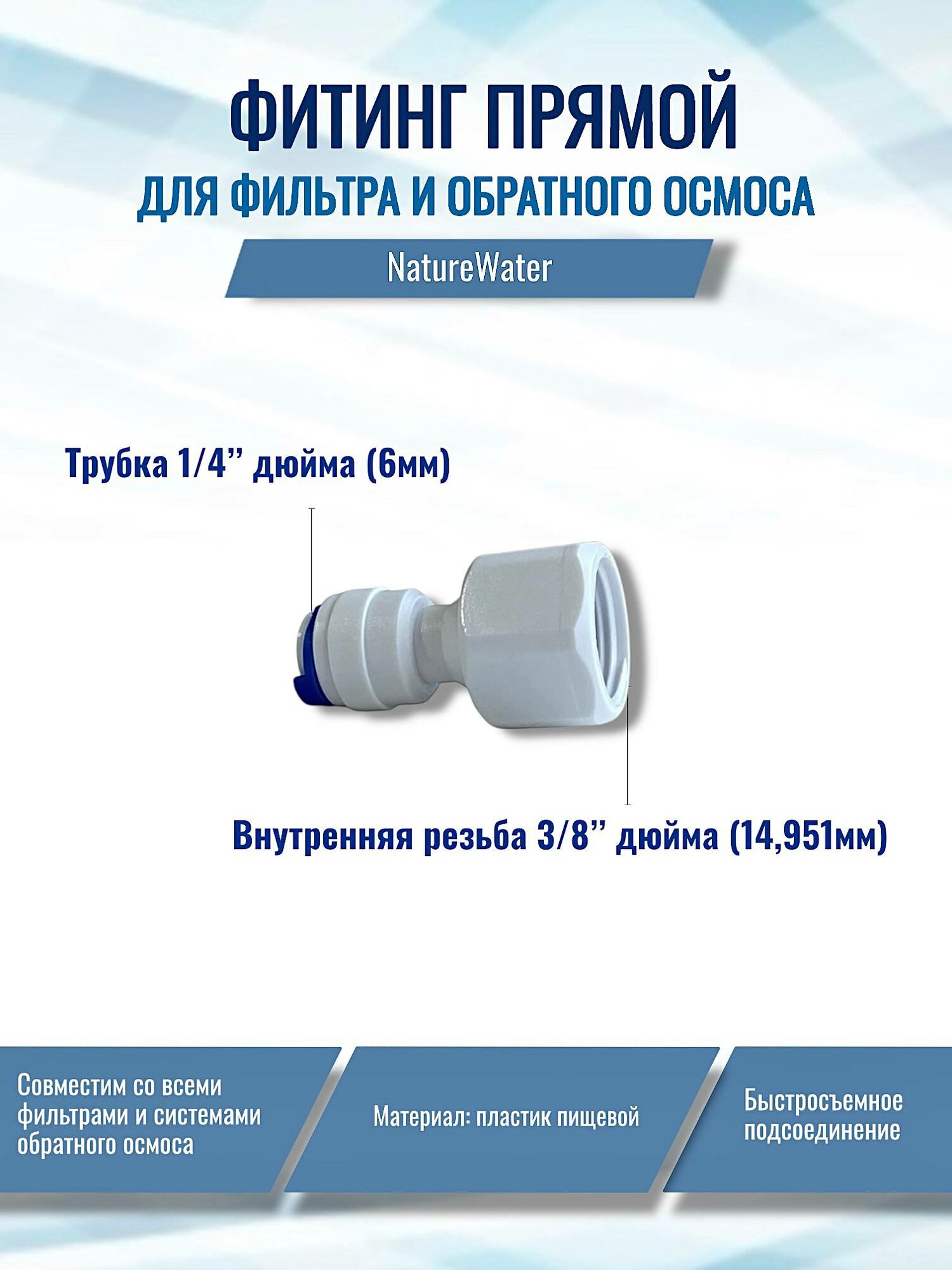 ФИТИНГ ПРЯМОЙ
ДЛЯ ФИЛЬТРА И ОБРАТНОГО ОСМОСА

NatureWater

Трубка 1/4’’ дюйма (6мм)

Внутренняя резьба 3/8’’ дюйма (14,951мм)

Совместим со всеми фильтрами и системами обратного осмоса

Материал: пластик пищевой

Быстросъемное подсоединение